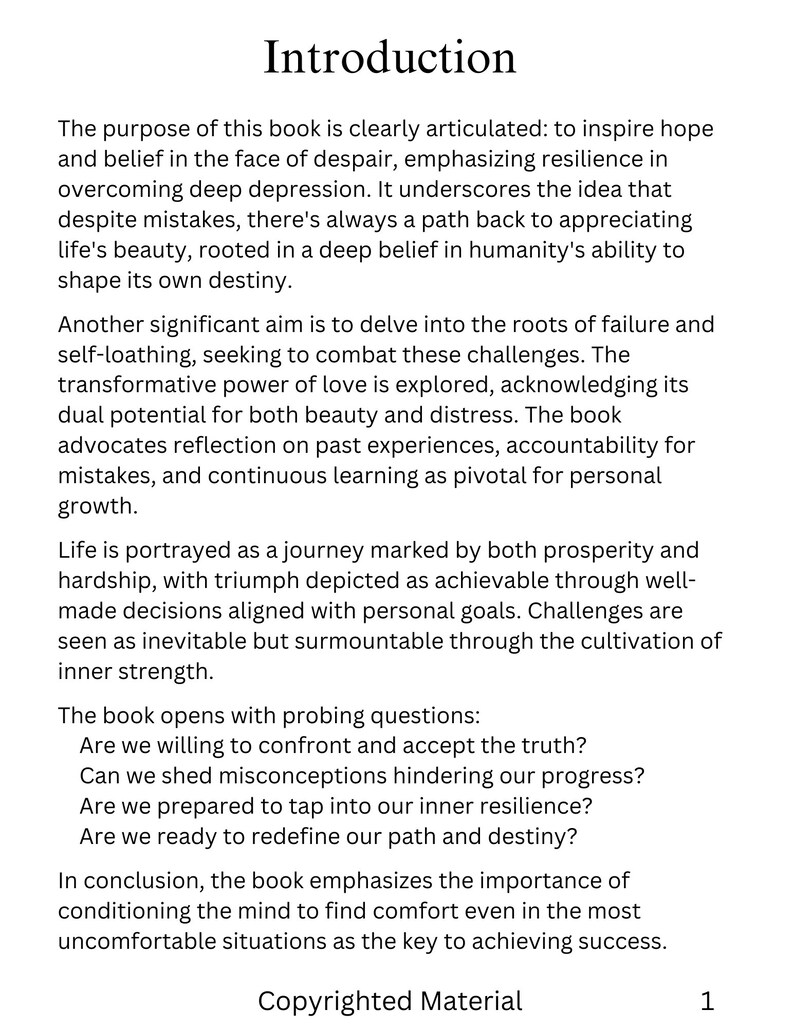 Introduction

The purpose of this book is clearly articulated: to inspire hope and belief in the face of despair, emphasizing resilience in overcoming deep depression. It underscores the idea that despite mistakes, there's always a path back to appreciating life's beauty, rooted in a deep belief in humanity's ability to shape its own destiny.

Another significant aim is to delve into the roots of failure and self-loathing, seeking to combat these challenges. The transformative power of love is explored, acknowledging its dual potential for both beauty and distress. The book advocates reflection on past experiences, accountability for mistakes, and continuous learning as pivotal for personal growth.

Life is portrayed as a journey marked by both prosperity and hardship, with triumph depicted as achievable through well-made decisions aligned with personal goals. Challenges are seen as inevitable but surmountable through the cultivation of inner strength.

The book opens with probing questions:
Are we willing to confront and accept the truth?
Can we shed misconceptions hindering our progress?
Are we prepared to tap into our inner resilience?
Are we ready to redefine our path and destiny?

In conclusion, the book emphasizes the importance of conditioning the mind to find comfort even in the most uncomfortable situations as the key to achieving success.

Copyrighted Material 1